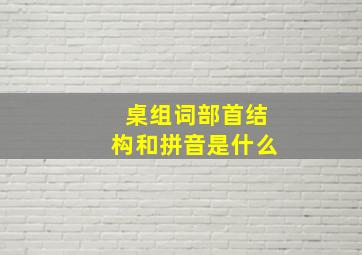 桌组词部首结构和拼音是什么